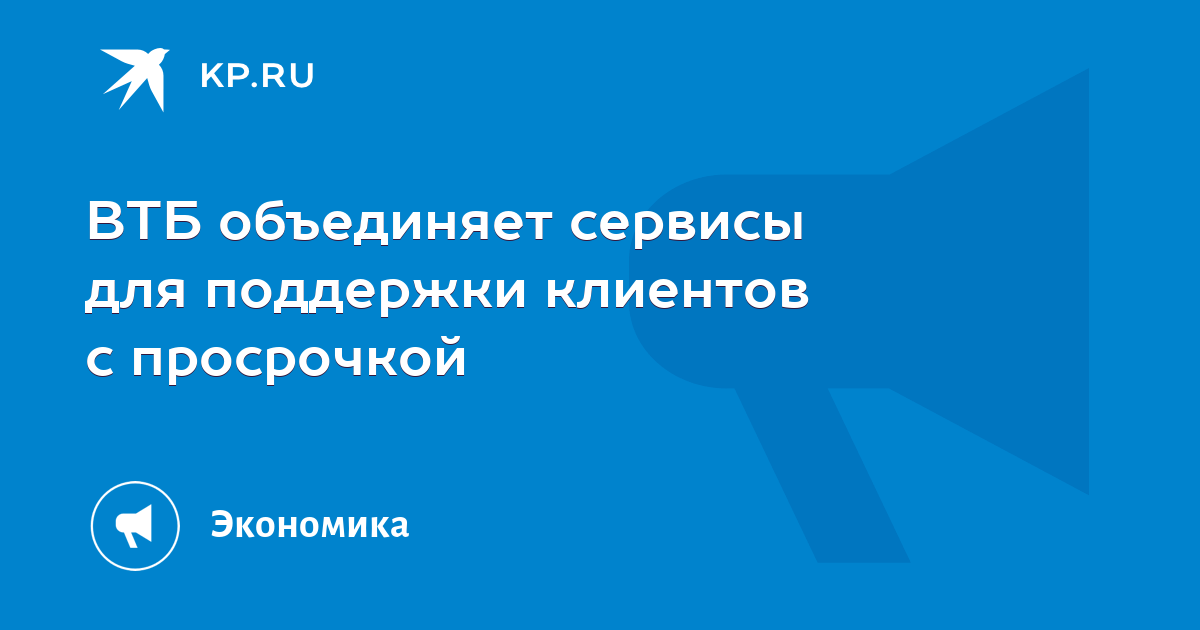 KP.RU

ВТБ объединяет сервисы для поддержки клиентов с просрочкой

Экономика